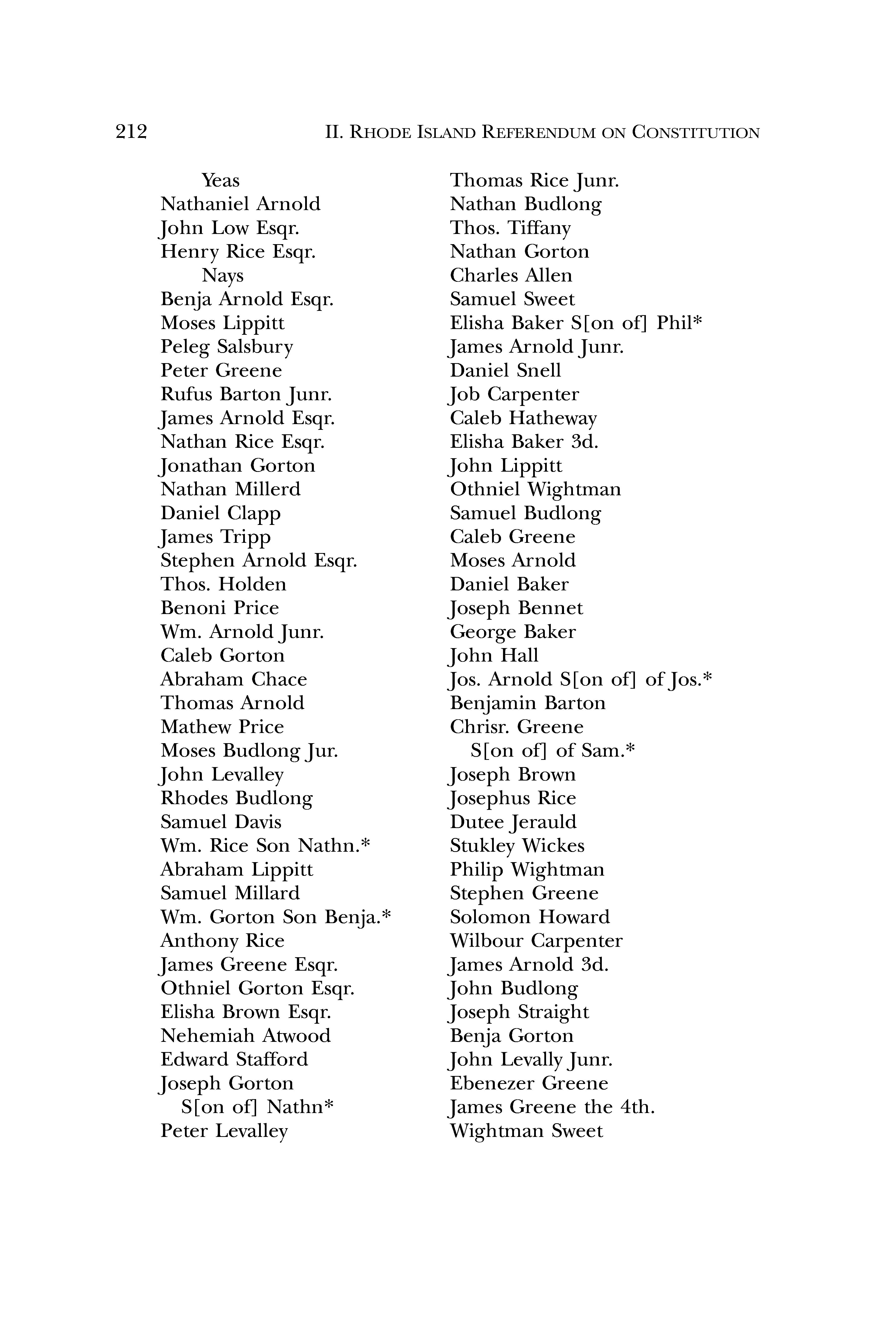 212 II. RHODE ISLAND REFERENDUM ON CONSTITUTION

Yeas
Nathaniel Arnold
John Low Esqr.
Henry Rice Esqr.
Nays
Benja Arnold Esqr.
Moses Lippitt
Peleg Salsbury
Peter Greene
Rufus Barton Junr.
James Arnold Esqr.
Nathan Rice Esqr.
Jonathan Gorton
Nathan Millerd
Daniel Clapp
James Tripp
Stephen Arnold Esqr.
Thos. Holden
Benoni Price
Wm. Arnold Junr.
Caleb Gorton
Abraham Chace
Thomas Arnold
Mathew Price
Moses Budlong Jur.
John Levalley
Rhodes Budlong
Samuel Davis
Wm. Rice Son Nathn.*
Abraham Lippitt
Samuel Millard
Wm. Gorton Son Benja.*
Anthony Rice
James Greene Esqr.
Othniel Gorton Esqr.
Elisha Brown Esqr.
Nehemiah Atwood
Edward Stafford
Joseph Gorton
S[on of] Nathn*
Peter Levalley

Thomas Rice Junr.
Nathan Budlong
Thos. Tiffany
Nathan Gorton
Charles Allen
Samuel Sweet
Elisha Baker S[on of] Phil*
James Arnold Junr.
Daniel Snell
Job Carpenter
Caleb Hatheway
Elisha Baker 3d.
John Lippitt
Othniel Wightman
Samuel Budlong
Caleb Greene
Moses Arnold
Daniel Baker
Joseph Bennet
George Baker
John Hall
Jos. Arnold S[on of] of Jos.*
Benjamin Barton
Chrisr. Greene
S[on of] of Sam.*
Joseph Brown
Josephus Rice
Dutee Jerauld
Stukley Wickes
Philip Wightman
Stephen Greene
Solomon Howard
Wilbour Carpenter
James Arnold 3d.
John Budlong
Joseph Straight
Benja Gorton
John Levally Junr.
Ebenezer Greene
James Greene the 4th.
Wightman Sweet